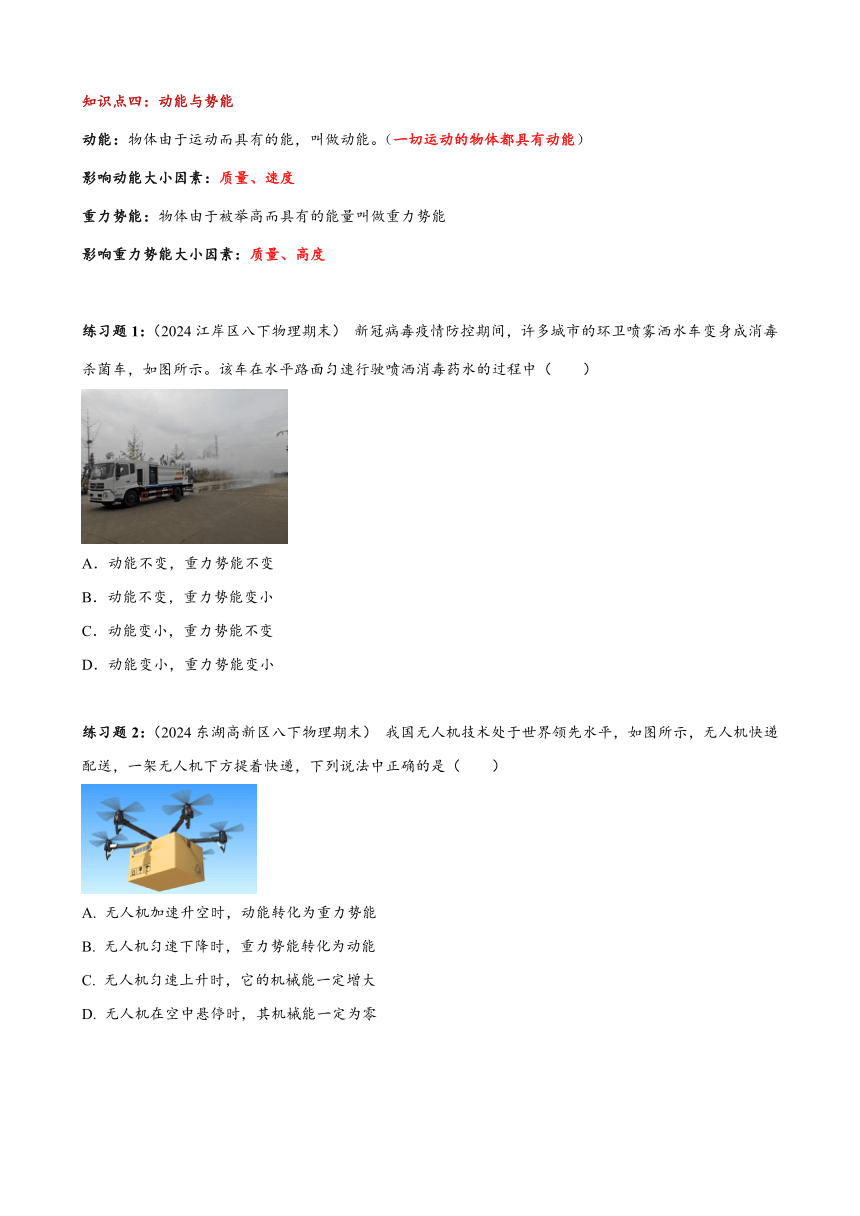 知识点四：动能与势能

动能：物体由于运动而具有的能，叫做动能。（一切运动的物体都具有动能）

影响动能大小因素：质量、速度

重力势能：物体由于被举高而具有的能量叫做重力势能

影响重力势能大小因素：质量、高度

练习题 1:（2024 江岸区八下物理期末） 新冠病毒疫情防控期间，许多城市的环卫喷雾洒水车变身成消毒杀菌车，如图所示。该车在水平路面匀速行驶喷洒消毒药水的过程中（　　）

A．动能不变，重力势能不变

B．动能不变，重力势能变小

C．动能变小，重力势能不变

D．动能变小，重力势能变小

练习题 2:（2024 东湖高新区八下物理期末） 我国无人机技术处于世界领先水平，如图所示，无人机快递配送，一架无人机下方提着快递，下列说法中正确的是（　　）

A. 无人机加速升空时，动能转化为重力势能

B. 无人机匀速下降时，重力势能转化为动能

C. 无人机匀速上升时，它的机械能一定增大

D. 无人机在空中悬停时，其机械能一定为零